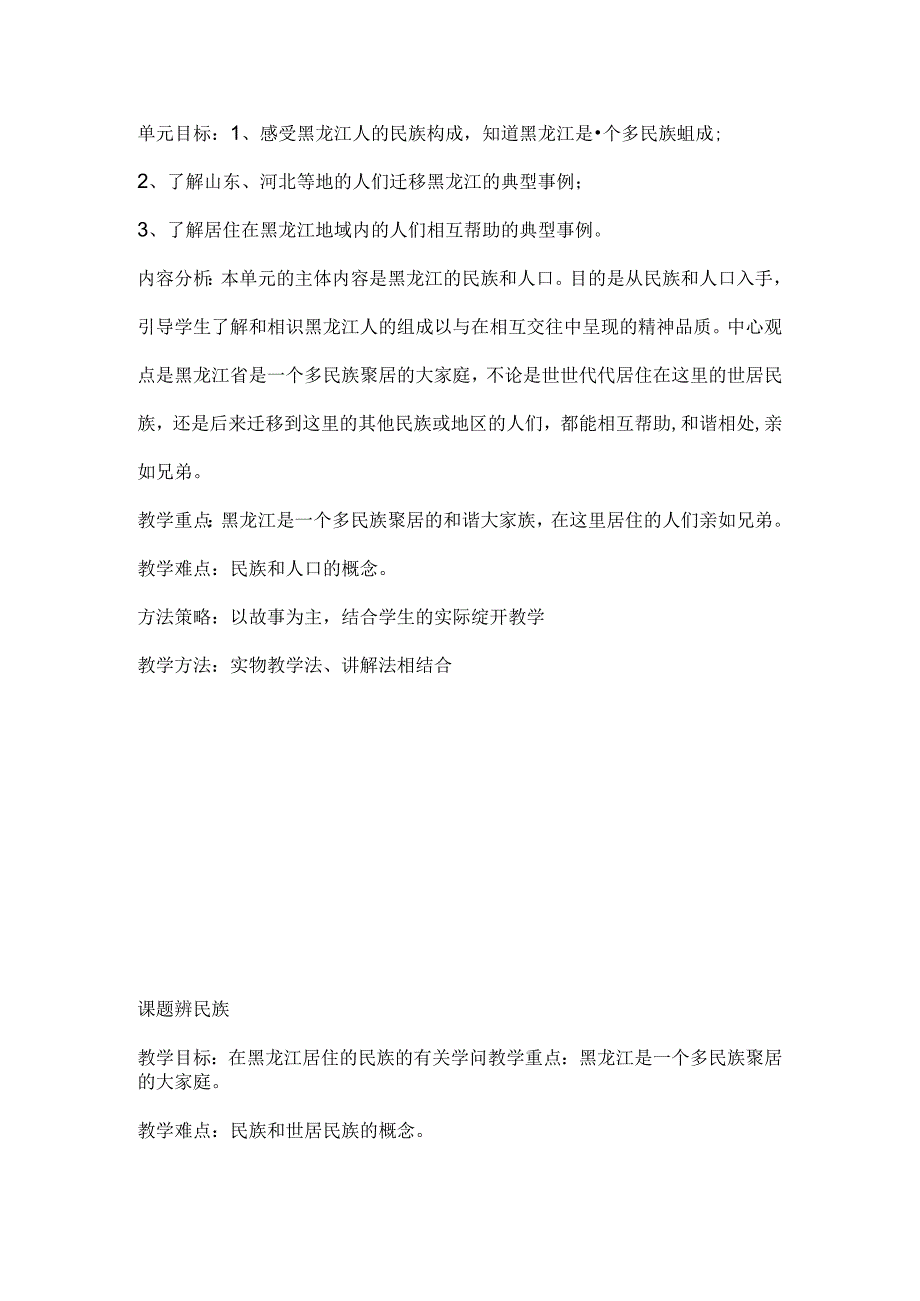 单元目标：1、感受黑龙江人的民族构成，知道黑龙江是•个多民族蛆成；

2、了解山东、河北等地的人们迁移黑龙江的典型事例；

3、了解居住在黑龙江地域内的人们相互帮助的典型事例。

内容分析：本单元的主体内容是黑龙江的民族和人口。目的是从民族和人口入手，引导学生了解和相识黑龙江人的组成以与在相互交往中呈现的精神品质。中心观点是黑龙江省是一个多民族聚居的大家庭，不论是世世代代居住在这里的世居民族，还是后来迁移到这里的其他民族或地区的人们，都能相互帮助，和谐相处，亲如兄弟。

教学重点：黑龙江是一个多民族聚居的和谐大家族，在这里居住的人们亲如兄弟。

教学难点：民族和人口的概念。

方法策略：以故事为主，结合学生的实际绽开教学

教学方法：实物教学法、讲解法相结合

课题辨民族

教学目标：在黑龙江居住的民族的有关学问教学重点：黑龙江是一个多民族聚居的大家庭。

教学难点：民族和世居民族的概念。